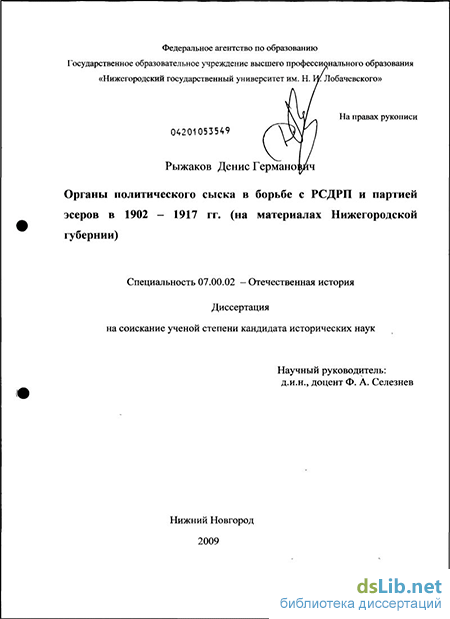 Федеральное агентство по образованию
Государственное образовательное учреждение высшего профессионального образования
«Нижегородский государственный университет им. Н. И. Лобачевского»

На правах рукописи

04201053549

Рыжаков Денис Германович

Органы политического сыска в борьбе с РСДРП и партией эсеров в 1902 – 1917 гг. (на материалах Нижегородской губернии)

Специальность 07.00.02 – Отечественная история

Диссертация

на соискание ученой степени кандидата исторических наук

Научный руководитель:
д.и.н., доцент Ф. А. Селезнев

Нижний Новгород
2009

dsLib.net
библиотека диссертаций